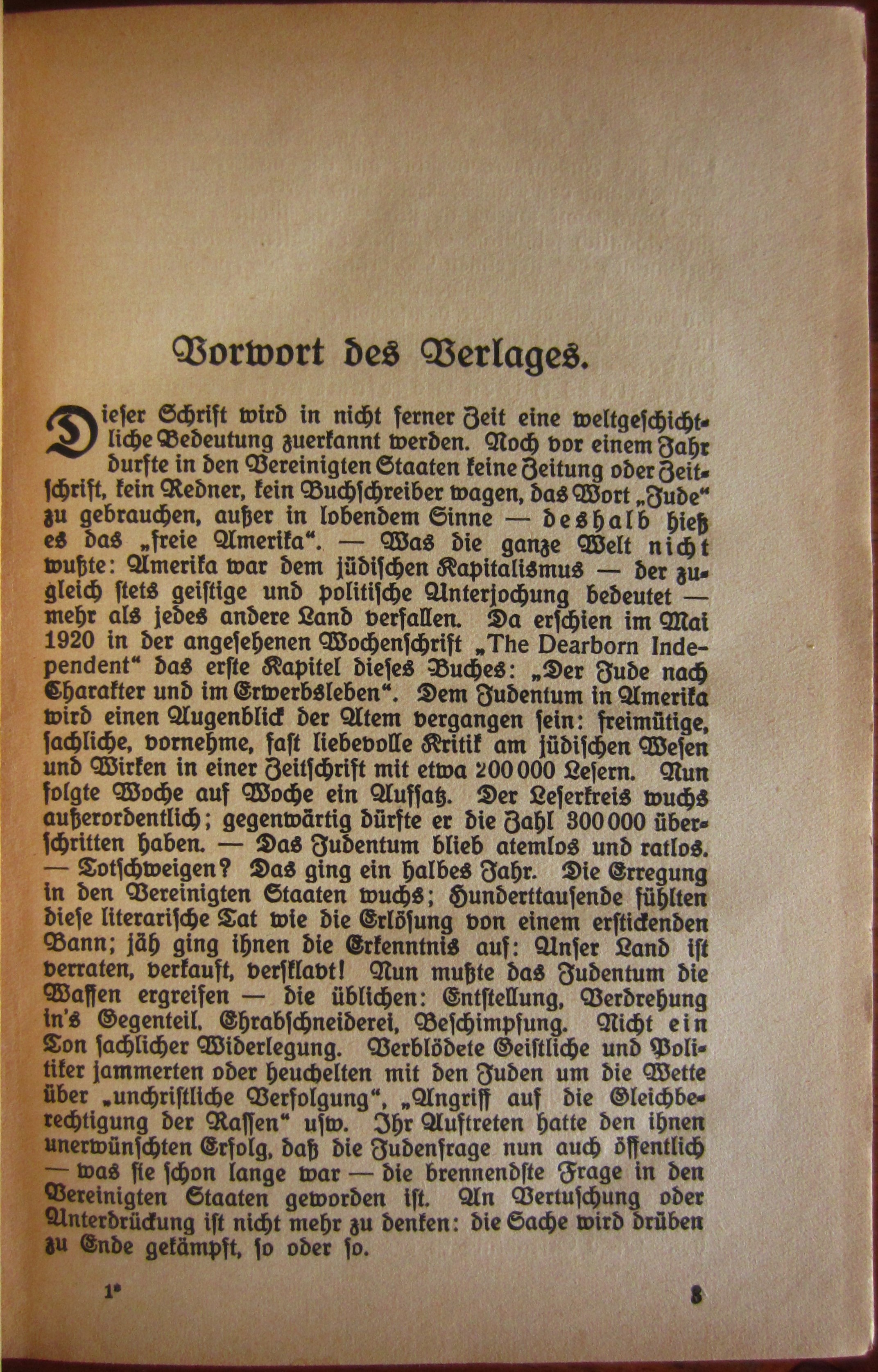 Vorwort des Verlages.

Dieser Schrift wird in nicht ferner Zeit eine weltgeschichtliche Bedeutung zuerkannt werden. Noch vor einem Jahr durfte in den Vereinigten Staaten keine Zeitung oder Zeitschrift, kein Redner, kein Buchschreiber wagen, das Wort „Jude“ zu gebrauchen, außer in lobendem Sinne — deshalb hieß es das „freie Amerika“. — Was die ganze Welt nicht wußte: Amerika war dem jüdischen Kapitalismus — der zugleich stets geistige und politische Unterjochung bedeutet — mehr als jedes andere Land verfallen. Da erschien im Mai 1920 in der angesehenen Wochenschrift „The Dearborn Independent“ das erste Kapitel dieses Buches: „Der Jude nach Charakter und im Erwerbsleben“. Dem Judentum in Amerika wird einen Augenblick der Atem vergangen sein: freimütige, sachliche, vornehme, fast liebevolle Kritik am jüdischen Wesen und Wirken in einer Zeitschrift mit etwa 200 000 Lesern. Nun folgte Woche auf Woche ein Aufsatz. Der Leserkreis wuchs außerordentlich; gegenwärtig dürfte er die Zahl 300 000 überschritten haben. — Das Judentum blieb atemlos und ratlos. — Totschweigen? Das ging ein halbes Jahr. Die Erregung in den Vereinigten Staaten wuchs; Hunderttausende fühlten diese literarische Tat wie die Erlösung von einem erstickenden Bann; jäh ging ihnen die Erkenntnis auf: Unser Land ist verraten, verkauft, versklavt! Nun mußte das Judentum die Waffen ergreifen — die üblichen: Entstellung, Verdrehung in's Gegenteil, Ehrabschneiderei, Beschimpfung. Nicht ein Ton sachlicher Widerlegung. Verblödete Geistliche und Politiker jammerten oder heuchelten mit den Juden um die Wette über „unchristliche Verfolgung“, „Angriff auf die Gleichberechtigung der Rassen“ usw. Ihr Auftreten hatte den ihnen unerwünschten Erfolg, daß die Judenfrage nun auch öffentlich — was sie schon lange war — die brennendste Frage in den Vereinigten Staaten geworden ist. An Vertuschung oder Unterdrückung ist nicht mehr zu denken: die Sache wird drüben zu Ende gekämpft, so oder so.

1*

3